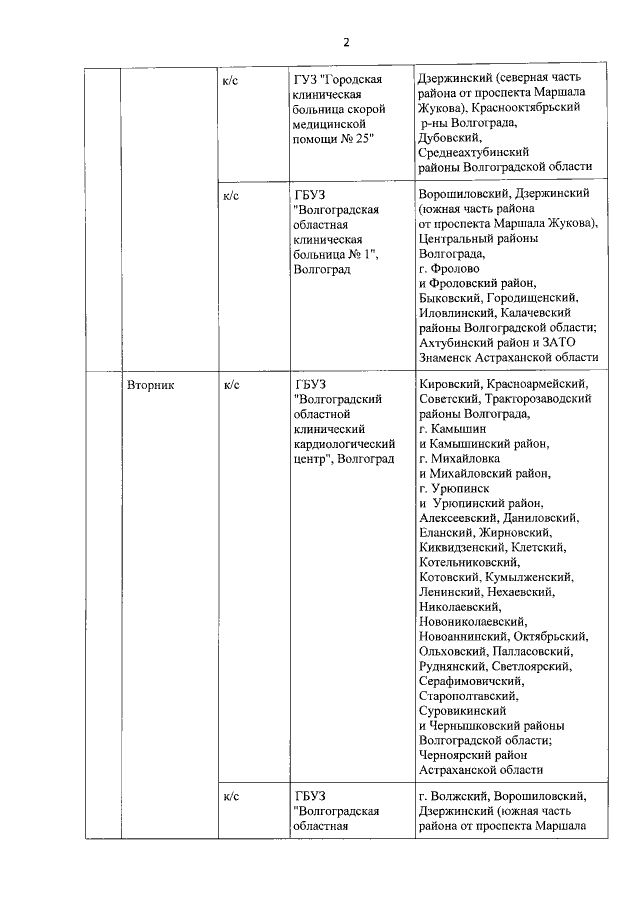 2

|  |  |  |  |  |
|---|---|---|---|---|
|  |  | к/с | ГУЗ "Городская клиническая больница скорой медицинской помощи № 25" | Дзержинский (северная часть района от проспекта Маршала Жукова), Краснооктябрьский р-ны Волгограда, Дубовский, Среднеахтубинский районы Волгоградской области |
|  |  | к/с | ГБУЗ "Волгоградская областная клиническая больница № 1", Волгоград | Ворошиловский, Дзержинский (южная часть района от проспекта Маршала Жукова), Центральный районы Волгограда, г. Фролово и Фроловский район, Быковский, Городищенский, Иловлинский, Калачевский районы Волгоградской области; Ахтубинский район и ЗАТО Знаменск Астраханской области |
|  | Вторник | к/с | ГБУЗ "Волгоградский областной клинический кардиологический центр", Волгоград | Кировский, Красноармейский, Советский, Тракторозаводский районы Волгограда, г. Камышин и Камышинский район, г. Михайловка и Михайловский район, г. Урюпинск и Урюпинский район, Алексеевский, Даниловский, Еланский, Жирновский, Киквидзенский, Клетский, Котельниковский, Котовский, Кумылженский, Ленинский, Нехаевский, Николаевский, Новониколаевский, Новоаннинский, Октябрьский, Ольховский, Палласовский, Руднянский, Светлоярский, Серафимовичский, Старополтавский, Суровикинский и Чернышковский районы Волгоградской области; Черноярский район Астраханской области |
|  |  | к/с | ГБУЗ "Волгоградская областная | г. Волжский, Ворошиловский, Дзержинский (южная часть района от проспекта Маршала |